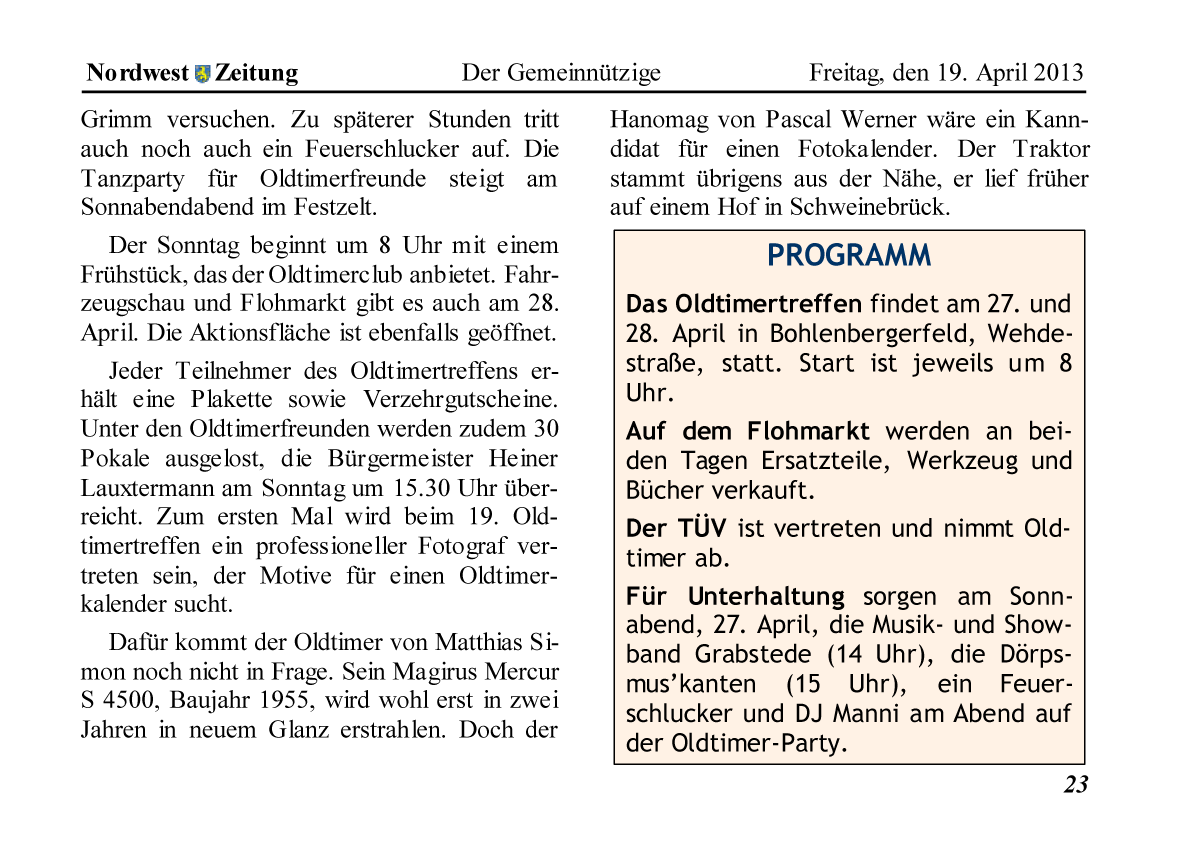 Nordwest Zeitung Der Gemeinnützige Freitag, den 19. April 2013

Grimm versuchen. Zu späterer Stunden tritt auch noch auch ein Feuerschlucker auf. Die Tanzparty für Oldtimerfreunde steigt am Sonnabendabend im Festzelt.

Der Sonntag beginnt um 8 Uhr mit einem Frühstück, das der Oldtimerclub anbietet. Fahrzeugschau und Flohmarkt gibt es auch am 28. April. Die Aktionsfläche ist ebenfalls geöffnet.

Jeder Teilnehmer des Oldtimertreffens erhält eine Plakette sowie Verzehrgutscheine. Unter den Oldtimerfreunden werden zudem 30 Pokale ausgelost, die Bürgermeister Heiner Lauxtermann am Sonntag um 15.30 Uhr überreicht. Zum ersten Mal wird beim 19. Oldtimertreffen ein professioneller Fotograf vertreten sein, der Motive für einen Oldtimerkalender sucht.

Dafür kommt der Oldtimer von Matthias Simon noch nicht in Frage. Sein Magirus Mercur S 4500, Baujahr 1955, wird wohl erst in zwei Jahren in neuem Glanz erstrahlen. Doch der Hanomag von Pascal Werner wäre ein Kanndidat für einen Fotokalender. Der Traktor stammt übrigens aus der Nähe, er lief früher auf einem Hof in Schweinebrück.

PROGRAMM

Das Oldtimertreffen findet am 27. und 28. April in Bohlenbergerfeld, Wehdestraße, statt. Start ist jeweils um 8 Uhr.

Auf dem Flohmarkt werden an beiden Tagen Ersatzteile, Werkzeug und Bücher verkauft.

Der TÜV ist vertreten und nimmt Oldtimer ab.

Für Unterhaltung sorgen am Sonnabend, 27. April, die Musik- und Showband Grabstede (14 Uhr), die Dörpsmus'kanten (15 Uhr), ein Feuerschlucker und DJ Manni am Abend auf der Oldtimer-Party.

23